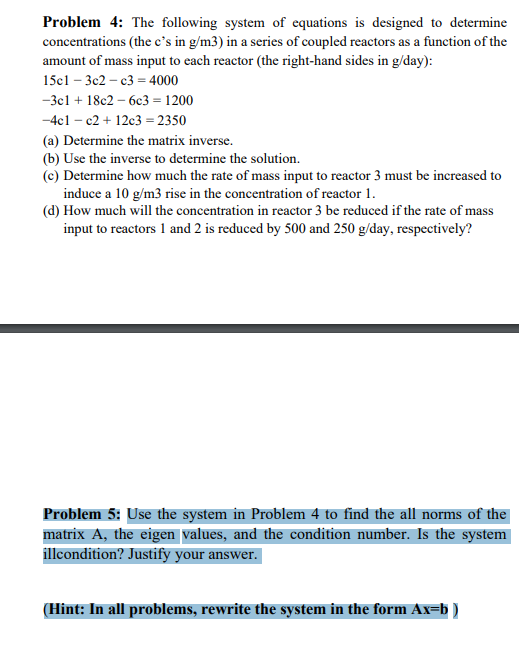 **Problem 4:** The following system of equations is designed to determine concentrations (the c's in g/m3) in a series of coupled reactors as a function of the amount of mass input to each reactor (the right-hand sides in g/day):

15c1 − 3c2 − c3 = 4000
−3c1 + 18c2 − 6c3 = 1200
−4c1 − c2 + 12c3 = 2350

(a) Determine the matrix inverse.
(b) Use the inverse to determine the solution.
(c) Determine how much the rate of mass input to reactor 3 must be increased to induce a 10 g/m3 rise in the concentration of reactor 1.
(d) How much will the concentration in reactor 3 be reduced if the rate of mass input to reactors 1 and 2 is reduced by 500 and 250 g/day, respectively?

**Problem 5:** Use the system in Problem 4 to find the all norms of the matrix A, the eigen values, and the condition number. Is the system illcondition? Justify your answer.

**(Hint: In all problems, rewrite the system in the form Ax=b )**